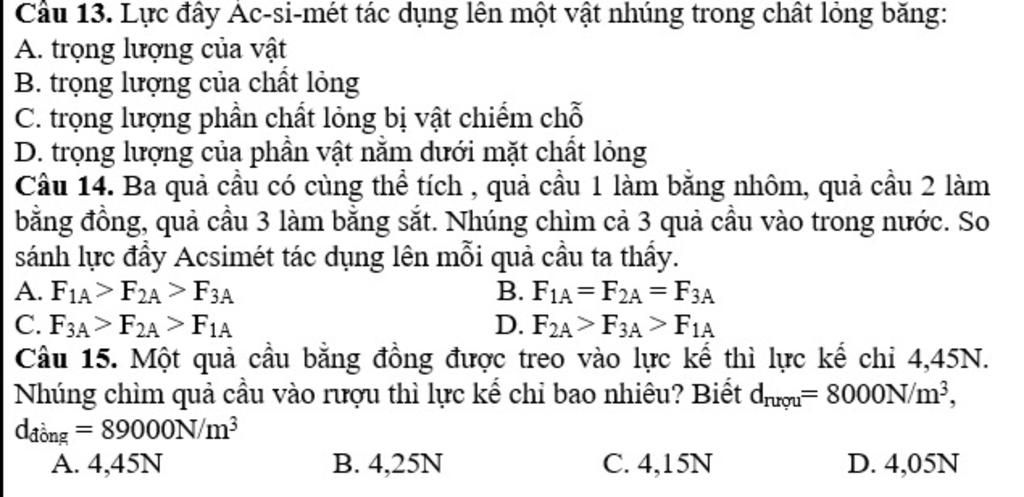 Câu 13. Lực đẩy Ác-si-mét tác dụng lên một vật nhúng trong chất lỏng bằng:
A. trọng lượng của vật
B. trọng lượng của chất lỏng
C. trọng lượng phần chất lỏng bị vật chiếm chỗ
D. trọng lượng của phần vật nằm dưới mặt chất lỏng

Câu 14. Ba quả cầu có cùng thể tích , quả cầu 1 làm bằng nhôm, quả cầu 2 làm bằng đồng, quả cầu 3 làm bằng sắt. Nhúng chìm cả 3 quả cầu vào trong nước. So sánh lực đẩy Acsimét tác dụng lên mỗi quả cầu ta thấy.
A. $F_{1A} > F_{2A} > F_{3A}$
B. $F_{1A} = F_{2A} = F_{3A}$
C. $F_{3A} > F_{2A} > F_{1A}$
D. $F_{2A} > F_{3A} > F_{1A}$

Câu 15. Một quả cầu bằng đồng được treo vào lực kế thì lực kế chỉ 4,45N. Nhúng chìm quả cầu vào rượu thì lực kế chỉ bao nhiêu? Biết $d_{rượu} = 8000N/m^3$, $d_{đồng} = 89000N/m^3$
A. 4,45N
B. 4,25N
C. 4,15N
D. 4,05N